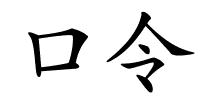 口令